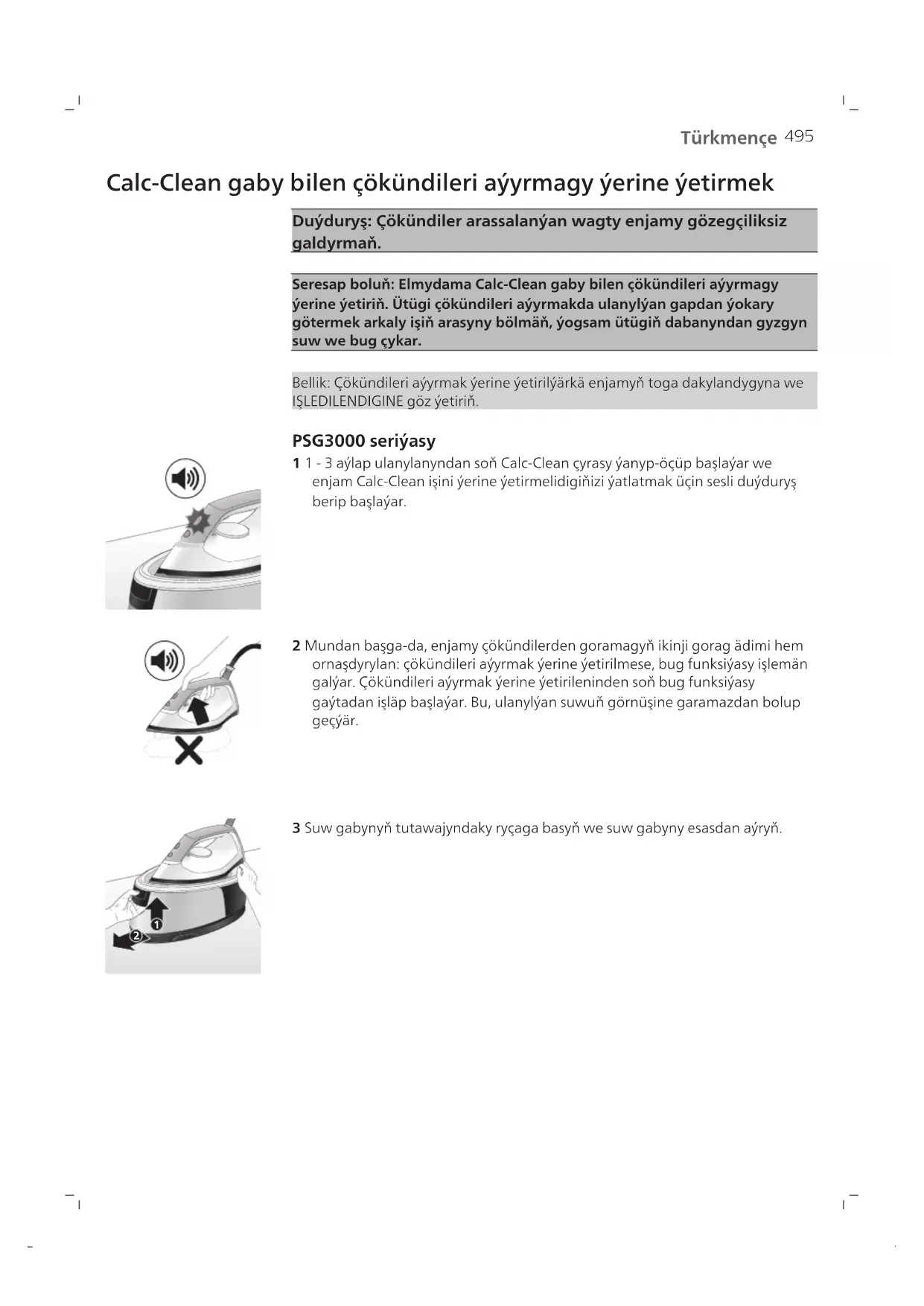 Türkmençe 495

Calc-Clean gaby bilen çökündileri aýyrmagy ýerine ýetirmek

Duýduryş: Çökündiler arassalanýan wagty enjamy gözegçiliksiz galdyrmaň.

Seresap boluň: Elmydama Calc-Clean gaby bilen çökündileri aýyrmagy ýerine ýetiriň. Ütügi çökündileri aýyrmakda ulanylýan gapdan ýokary götermek arkaly işiň arasyny bölmäň, ýogsam ütügiň dabanyndan gyzgyn suw we bug çykar.

Bellik: Çökündileri aýyrmak ýerine ýetirilýärkä enjamyň toga dakylandygyna we IŞLEDILENDIGINE göz ýetiriň.

PSG3000 seriýasy

1 1 - 3 aýlap ulanylanyndan soň Calc-Clean çyrasy ýanyp-öçüp başlaýar we enjam Calc-Clean işini ýerine ýetirmelidigiňizi ýatlatmak üçin sesli duýduryş berip başlaýar.

2 Mundan başga-da, enjamy çökündilerden goramagyň ikinji gorag ädimi hem ornaşdyrylan: çökündileri aýyrmak ýerine ýetirilmese, bug funksiýasy işlemän galýar. Çökündileri aýyrmak ýerine ýetirileninden soň bug funksiýasy gaýtadan işläp başlaýar. Bu, ulanylýan suwuň görnüşine garamazdan bolup geçýär.

3 Suw gabynyň tutawajyndaky ryçaga basyň we suw gabyny esasdan aýryň.

1
2